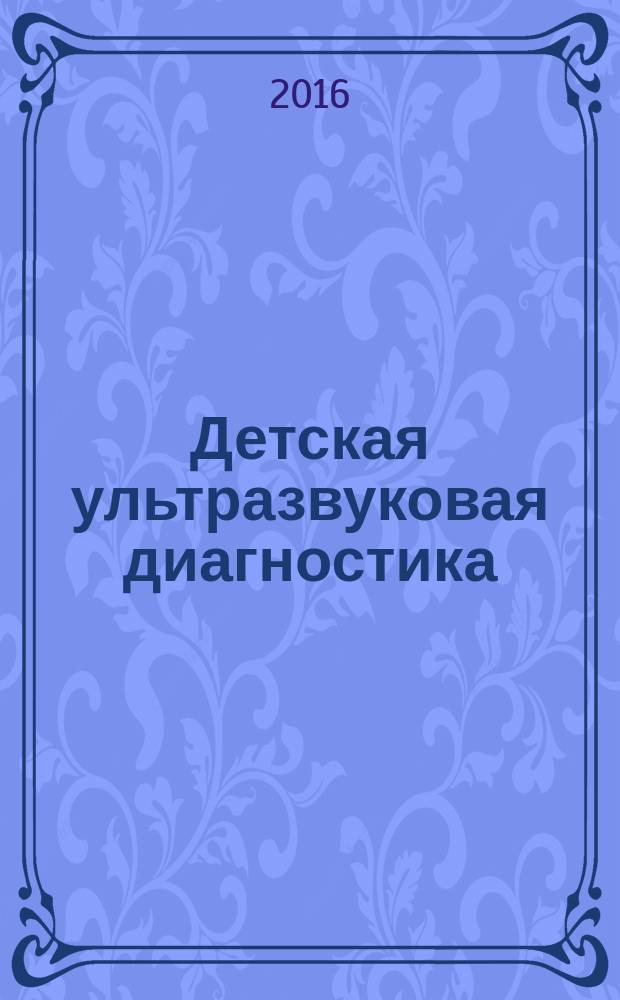 2016

Детская ультразвуковая диагностика